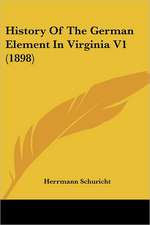 History Of The German Element In Virginia V1 (1898)

Herrmann Schuricht